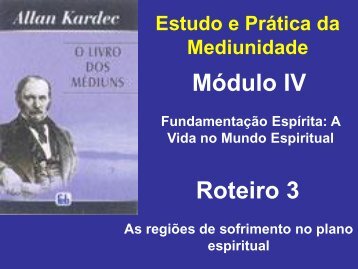 Allan Kardec

O LIVRO DOS MÉDIUNS

feb

Estudo e Prática da Mediunidade

Módulo IV

Fundamentação Espírita: A Vida no Mundo Espiritual

Roteiro 3

As regiões de sofrimento no plano espiritual